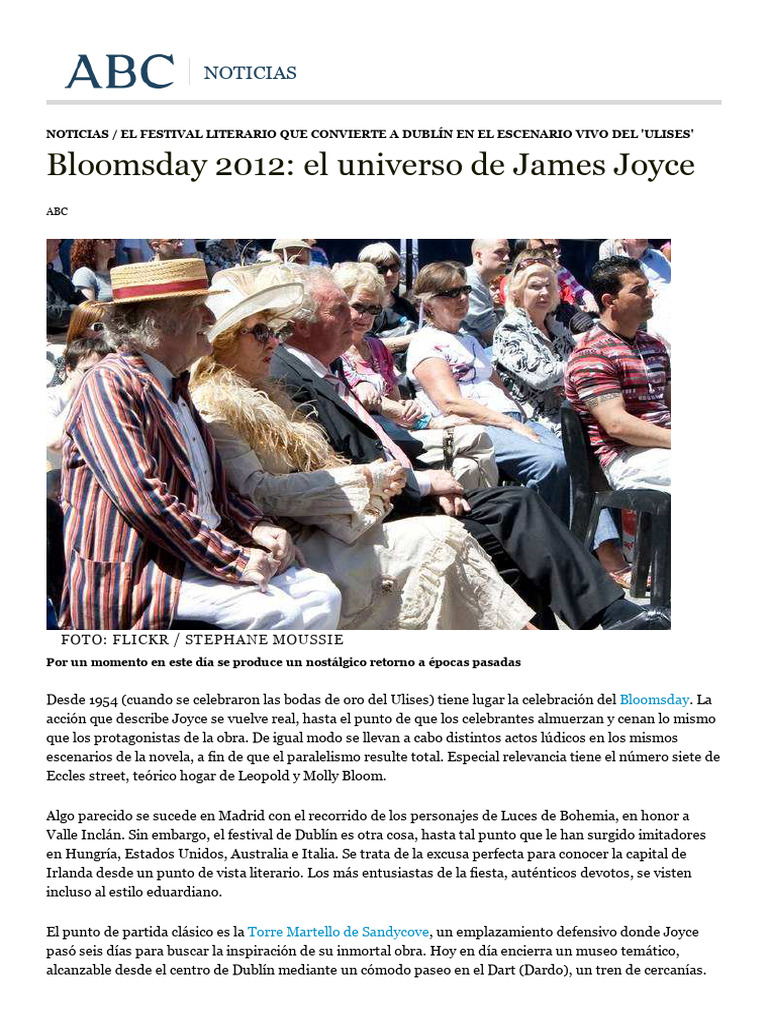 ABC | NOTICIAS

NOTICIAS / EL FESTIVAL LITERARIO QUE CONVIERTE A DUBLÍN EN EL ESCENARIO VIVO DEL 'ULISES'

Bloomsday 2012: el universo de James Joyce

ABC

FOTO: FLICKR / STEPHANE MOUSSIE

Por un momento en este día se produce un nostálgico retorno a épocas pasadas

Desde 1954 (cuando se celebraron las bodas de oro del Ulises) tiene lugar la celebración del Bloomsday. La acción que describe Joyce se vuelve real, hasta el punto de que los celebrantes almuerzan y cenan lo mismo que los protagonistas de la obra. De igual modo se llevan a cabo distintos actos lúdicos en los mismos escenarios de la novela, a fin de que el paralelismo resulte total. Especial relevancia tiene el número siete de Eccles street, teórico hogar de Leopold y Molly Bloom.

Algo parecido se sucede en Madrid con el recorrido de los personajes de Luces de Bohemia, en honor a Valle Inclán. Sin embargo, el festival de Dublín es otra cosa, hasta tal punto que le han surgido imitadores en Hungría, Estados Unidos, Australia e Italia. Se trata de la excusa perfecta para conocer la capital de Irlanda desde un punto de vista literario. Los más entusiastas de la fiesta, auténticos devotos, se visten incluso al estilo eduardiano.

El punto de partida clásico es la Torre Martello de Sandycove, un emplazamiento defensivo donde Joyce pasó seis días para buscar la inspiración de su inmortal obra. Hoy en día encierra un museo temático, alcanzable desde el centro de Dublín mediante un cómodo paseo en el Dart (Dardo), un tren de cercanías.